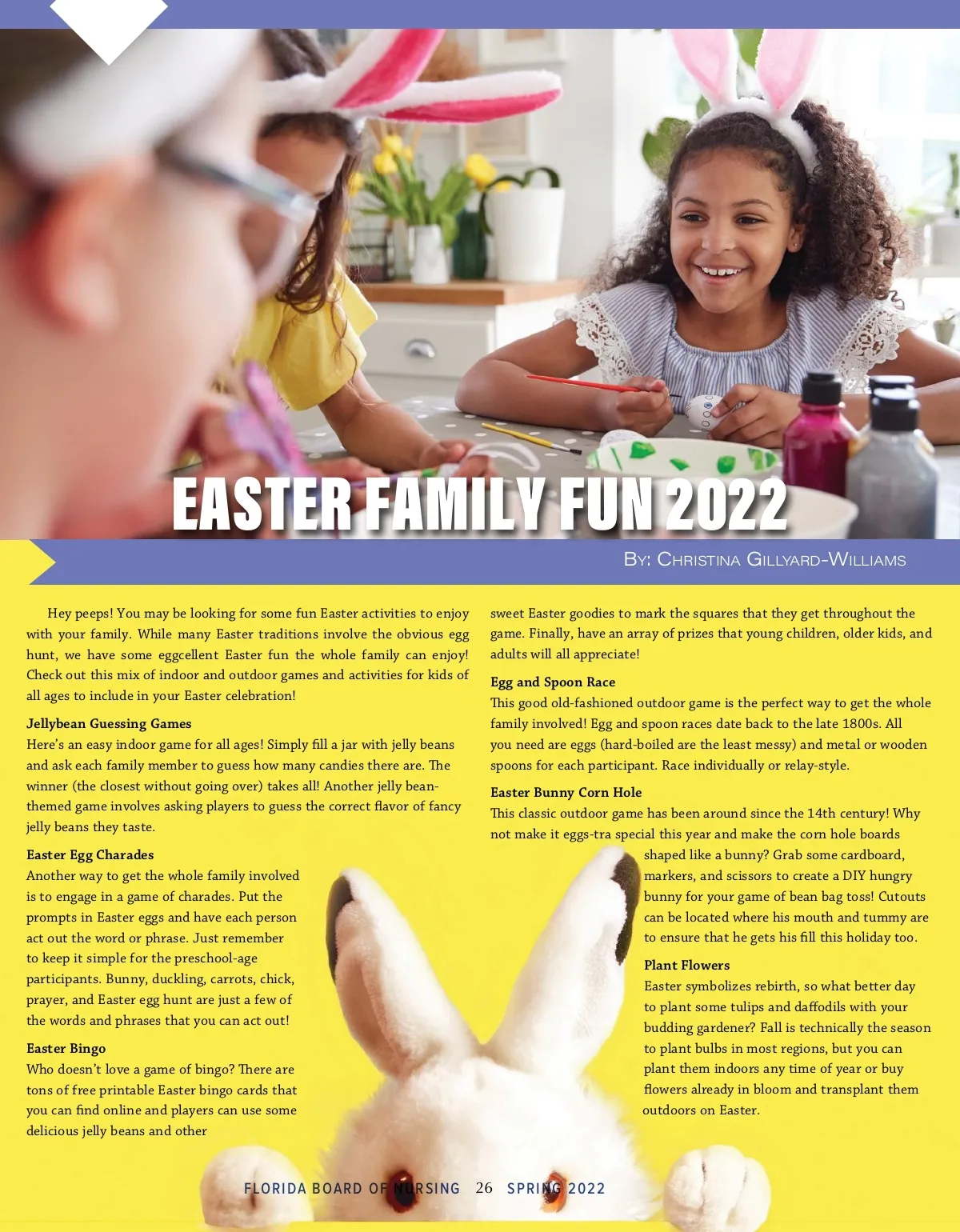 EASTER FAMILY FUN 2022

By: Christina Gillyard-Williams

Hey peeps! You may be looking for some fun Easter activities to enjoy with your family. While many Easter traditions involve the obvious egg hunt, we have some eggcellent Easter fun the whole family can enjoy! Check out this mix of indoor and outdoor games and activities for kids of all ages to include in your Easter celebration!

Jellybean Guessing Games

Here's an easy indoor game for all ages! Simply fill a jar with jelly beans and ask each family member to guess how many candies there are. The winner (the closest without going over) takes all! Another jelly bean-themed game involves asking players to guess the correct flavor of fancy jelly beans they taste.

Easter Egg Charades

Another way to get the whole family involved is to engage in a game of charades. Put the prompts in Easter eggs and have each person act out the word or phrase. Just remember to keep it simple for the preschool-age participants. Bunny, duckling, carrots, chick, prayer, and Easter egg hunt are just a few of the words and phrases that you can act out!

Easter Bingo

Who doesn't love a game of bingo? There are tons of free printable Easter bingo cards that you can find online and players can use some delicious jelly beans and other sweet Easter goodies to mark the squares that they get throughout the game. Finally, have an array of prizes that young children, older kids, and adults will all appreciate!

Egg and Spoon Race

This good old-fashioned outdoor game is the perfect way to get the whole family involved! Egg and spoon races date back to the late 1800s. All you need are eggs (hard-boiled are the least messy) and metal or wooden spoons for each participant. Race individually or relay-style.

Easter Bunny Corn Hole

This classic outdoor game has been around since the 14th century! Why not make it eggs-tra special this year and make the corn hole boards shaped like a bunny? Grab some cardboard, markers, and scissors to create a DIY hungry bunny for your game of bean bag toss! Cutouts can be located where his mouth and tummy are to ensure that he gets his fill this holiday too.

Plant Flowers

Easter symbolizes rebirth, so what better day to plant some tulips and daffodils with your budding gardener? Fall is technically the season to plant bulbs in most regions, but you can plant them indoors any time of year or buy flowers already in bloom and transplant them outdoors on Easter.

FLORIDA BOARD OF NURSING 26 SPRING 2022